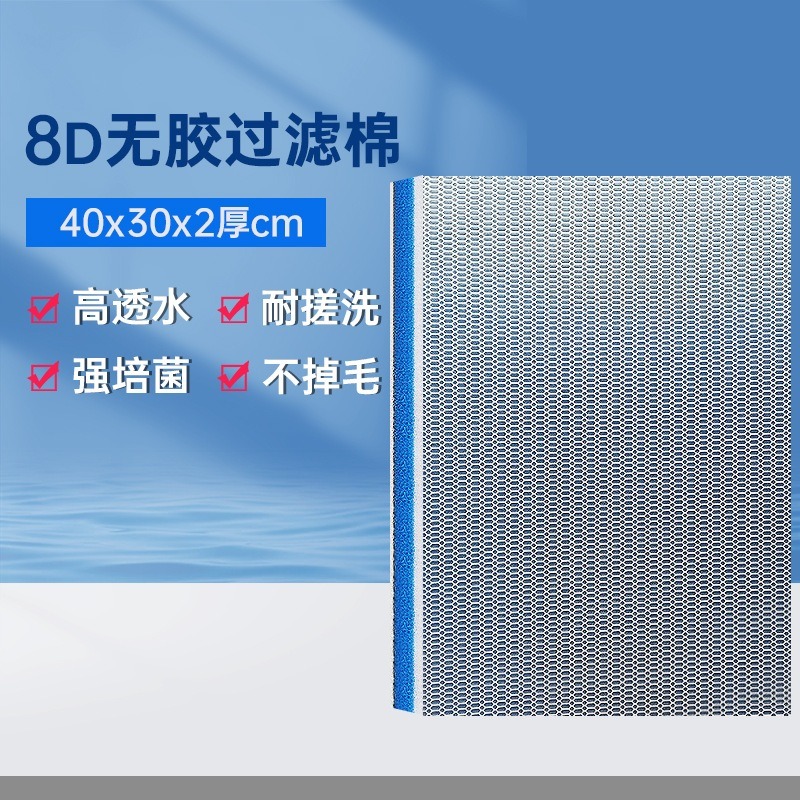 8D无胶过滤棉

40x30x2厚cm

高透水 耐搓洗

强培菌 不掉毛